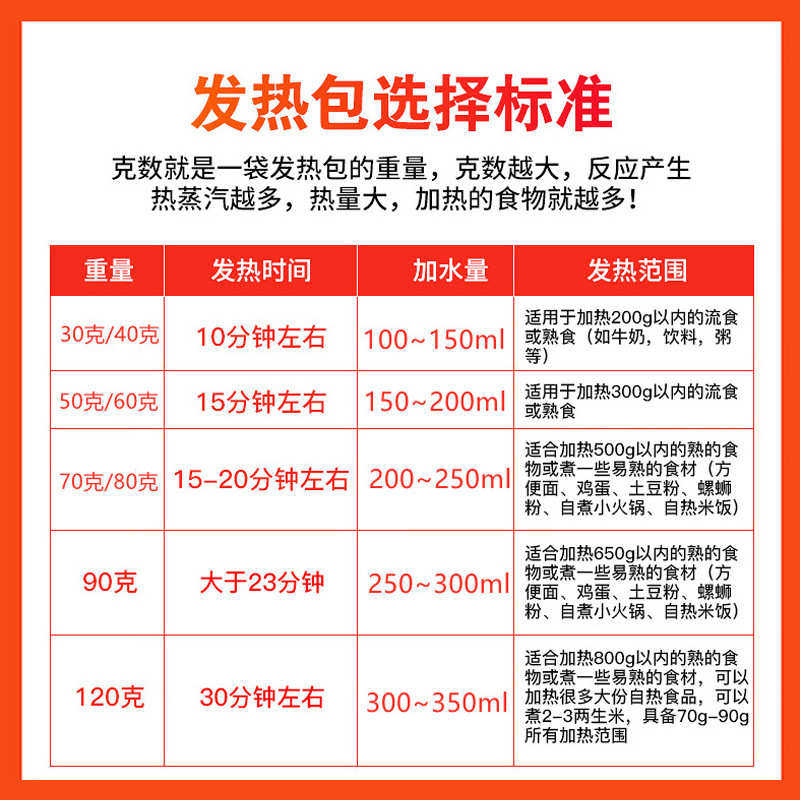 发热包选择标准

克数就是一袋发热包的重量，克数越大，反应产生热蒸汽越多，热量大，加热的食物就越多！

| 重量 | 发热时间 | 加水量 | 发热范围 |
|---|---|---|---|
| 30克/40克 | 10分钟左右 | 100~150ml | 适用于加热200g以内的流食或熟食（如牛奶，饮料，粥等） |
| 50克/60克 | 15分钟左右 | 150~200ml | 适用于加热300g以内的流食或熟食 |
| 70克/80克 | 15-20分钟左右 | 200~250ml | 适合加热500g以内的熟的食物或煮一些易熟的食材（方便面、鸡蛋、土豆粉、螺蛳粉、自煮小火锅、自热米饭） |
| 90克 | 大于23分钟 | 250~300ml | 适合加热650g以内的熟的食物或煮一些易熟的食材（方便面、鸡蛋、土豆粉、螺蛳粉、自煮小火锅、自热米饭） |
| 120克 | 30分钟左右 | 300~350ml | 适合加热800g以内的熟的食物或煮一些易熟的食材，可以加热很多大份自热食品，可以煮2-3两生米，具备70g-90g所有加热范围 |